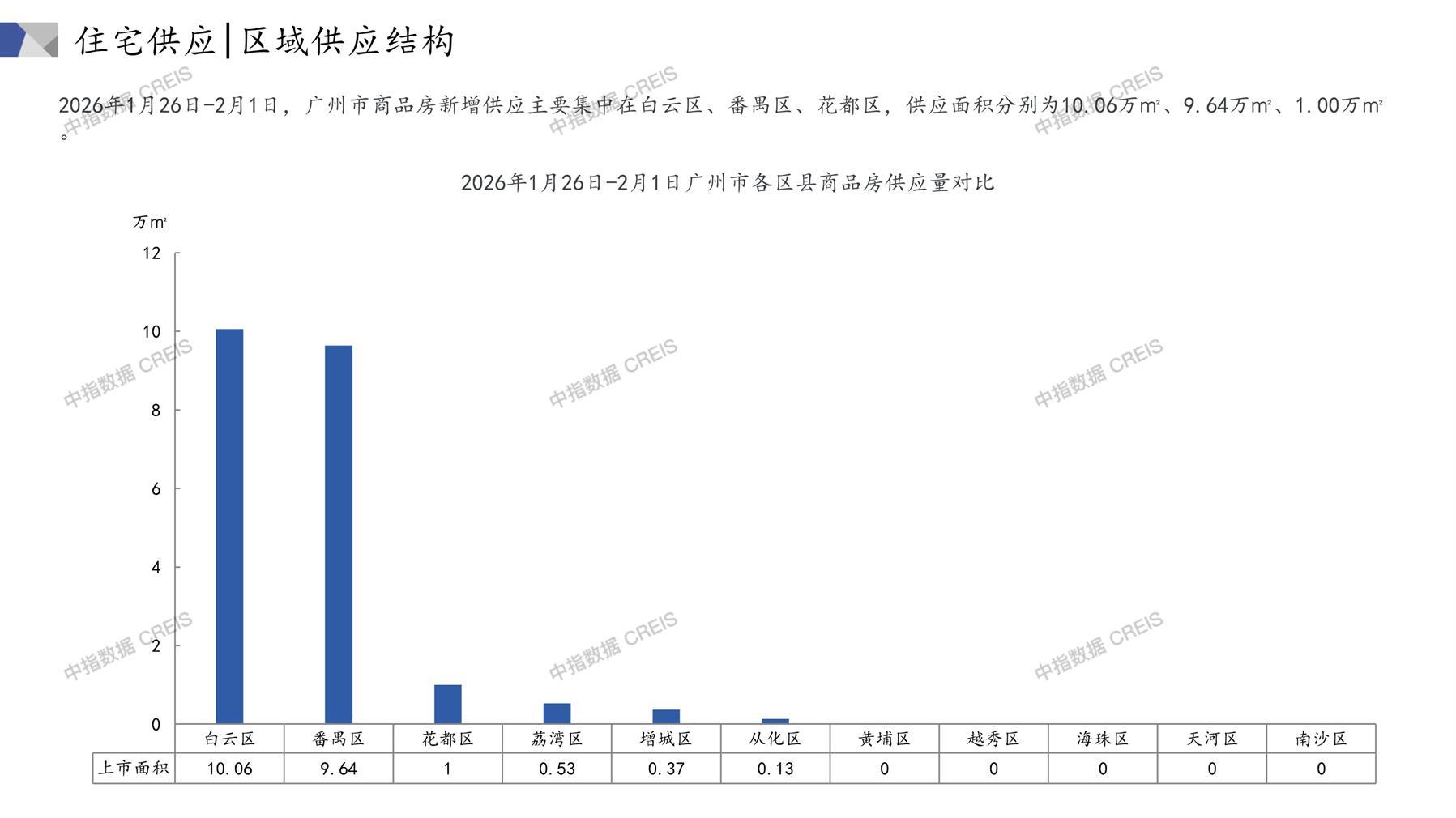 住宅供应|区域供应结构

2026年1月26日-2月1日，广州市商品房新增供应主要集中在白云区、番禺区、花都区，供应面积分别为10.06万㎡、9.64万㎡、1.00万㎡。

2026年1月26日-2月1日广州市各区县商品房供应量对比

万㎡

12
10
8
6
4
2
0

|  | 白云区 | 番禺区 | 花都区 | 荔湾区 | 增城区 | 从化区 | 黄埔区 | 越秀区 | 海珠区 | 天河区 | 南沙区 |
|---|---|---|---|---|---|---|---|---|---|---|---|
| 上市面积 | 10.06 | 9.64 | 1 | 0.53 | 0.37 | 0.13 | 0 | 0 | 0 | 0 | 0 |

中指数据 CREIS